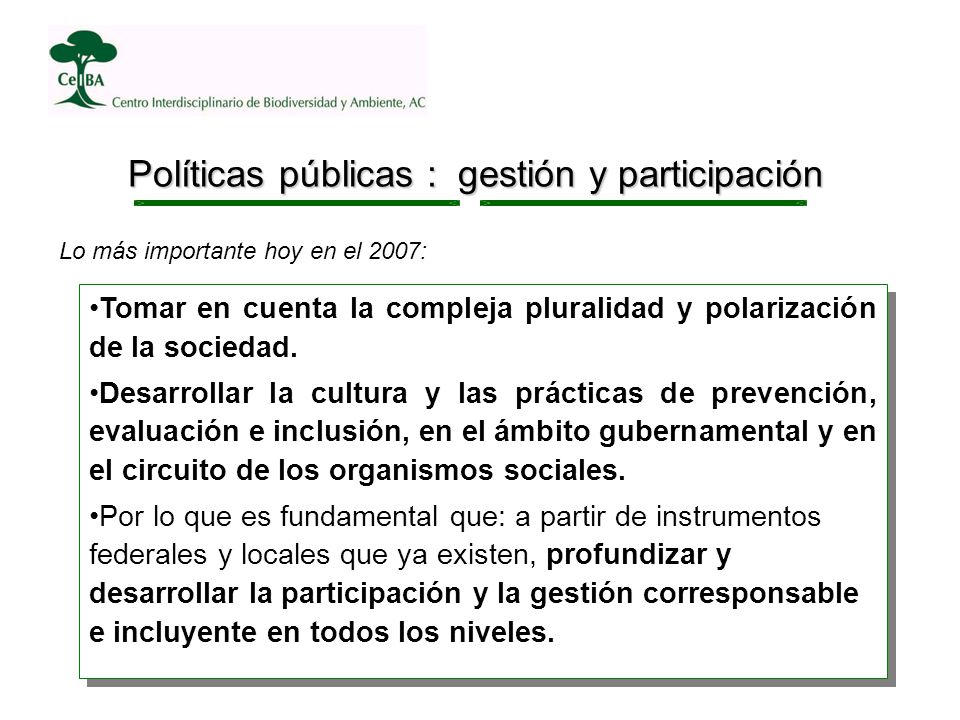 CeIBA
Centro Interdisciplinario de Biodiversidad y Ambiente, AC

Políticas públicas : gestión y participación

Lo más importante hoy en el 2007:

•Tomar en cuenta la compleja pluralidad y polarización de la sociedad.

•Desarrollar la cultura y las prácticas de prevención, evaluación e inclusión, en el ámbito gubernamental y en el circuito de los organismos sociales.

•Por lo que es fundamental que: a partir de instrumentos federales y locales que ya existen, profundizar y desarrollar la participación y la gestión corresponsable e incluyente en todos los niveles.